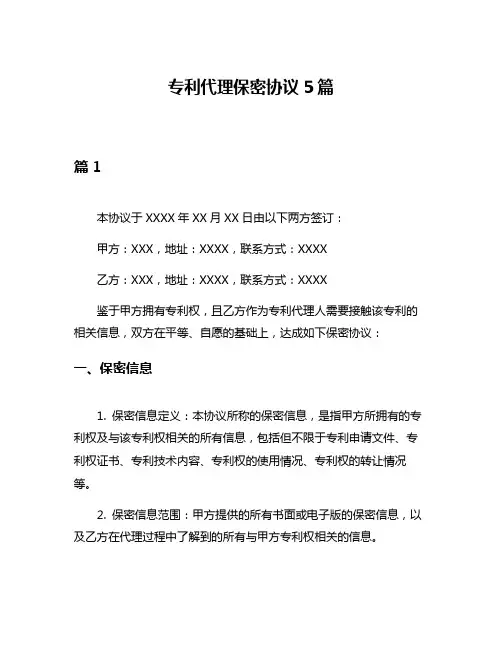 专利代理保密协议 5 篇

篇 1

本协议于 XXXX 年 XX 月 XX 日由以下两方签订：

甲方：XXX，地址：XXXX，联系方式：XXXX

乙方：XXX，地址：XXXX，联系方式：XXXX

鉴于甲方拥有专利权，且乙方作为专利代理人需要接触该专利的相关信息，双方在平等、自愿的基础上，达成如下保密协议：

一、保密信息

1. 保密信息定义：本协议所称的保密信息，是指甲方所拥有的专利权及与该专利权相关的所有信息，包括但不限于专利申请文件、专利权证书、专利技术内容、专利权的使用情况、专利权的转让情况等。

2. 保密信息范围：甲方提供的所有书面或电子版的保密信息，以及乙方在代理过程中了解到的所有与甲方专利权相关的信息。